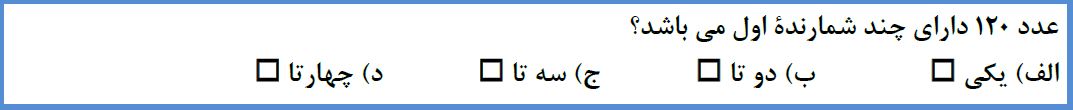 عدد ۱۲۰ دارای چند شمارندهٔ اول می باشد؟

الف) یکی ☐ ب) دو تا ☐ ج) سه تا ☐ د) چهارتا ☐